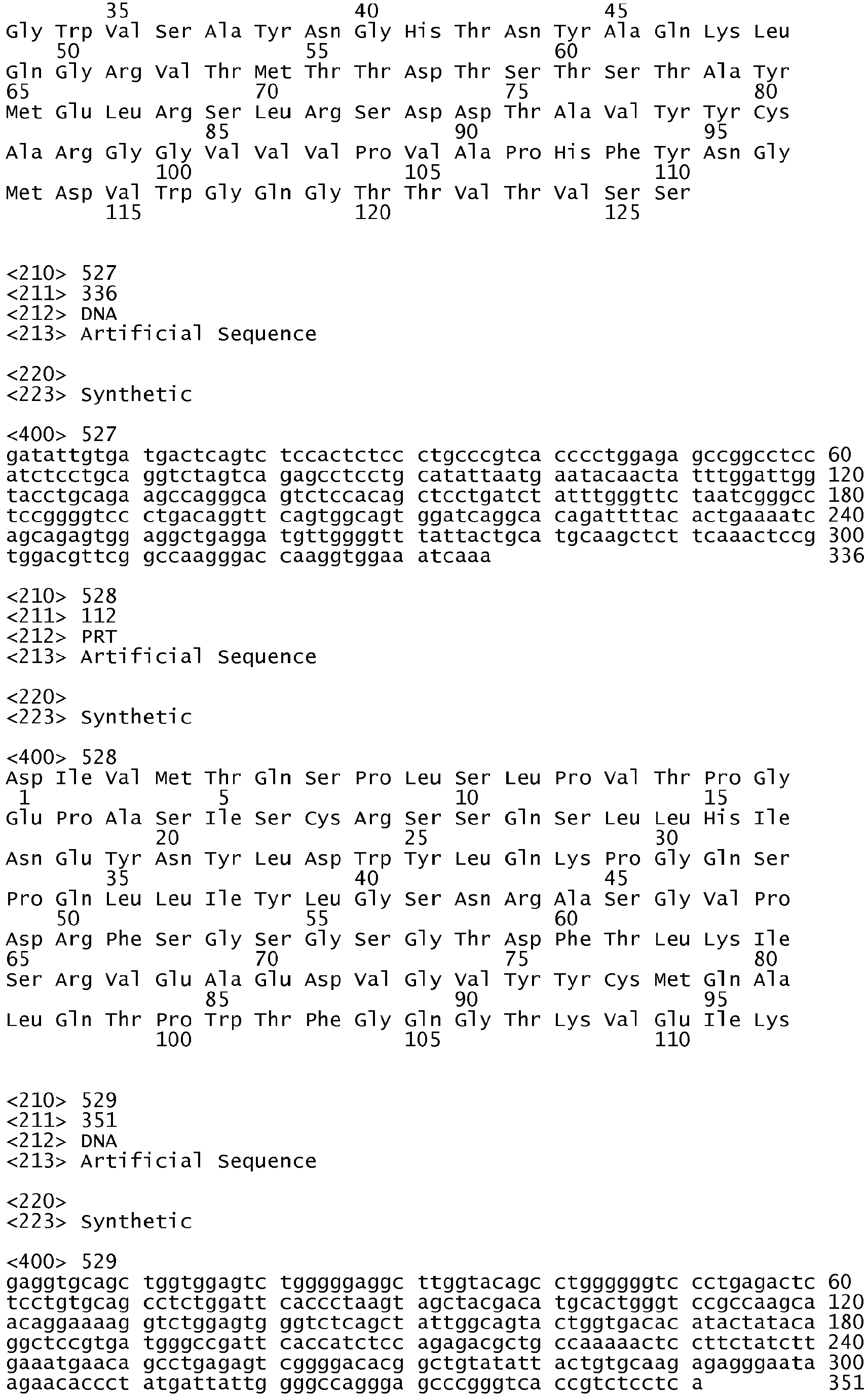 35 40 45
Gly Trp Val Ser Ala Tyr Asn Gly His Thr Asn Tyr Ala Gln Lys Leu
50 55 60
Gln Gly Arg Val Thr Met Thr Thr Asp Thr Ser Thr Ser Thr Ala Tyr
65 70 75 80
Met Glu Leu Arg Ser Leu Arg Ser Asp Asp Thr Ala Val Tyr Tyr Cys
85 90 95
Ala Arg Gly Gly Val Val Val Pro Val Ala Pro His Phe Tyr Asn Gly
100 105 110
Met Asp Val Trp Gly Gln Gly Thr Thr Val Thr Val Ser Ser
115 120 125

<210> 527
<211> 336
<212> DNA
<213> Artificial Sequence

<220>
<223> Synthetic

<400> 527
gatattgtga tgactcagtc tccactctcc ctgcccgtca cccctggaga gccggcctcc 60
atctcctgca ggtctagtca gagcctcctg catattaatg aatacaacta tttggattgg 120
tacctgcaga agccagggca gtctccacag ctcctgatct atttgggttc taatcgggcc 180
tccggggtcc ctgacaggtt cagtggcagt ggatcaggca cagattttac actgaaaatc 240
agcagagtgg aggctgagga tgttggggtt tattactgca tgcaagctct tcaaactccg 300
tggacgttcg gccaagggac caaggtggaa atcaaa 336

<210> 528
<211> 112
<212> PRT
<213> Artificial Sequence

<220>
<223> Synthetic

<400> 528
Asp Ile Val Met Thr Gln Ser Pro Leu Ser Leu Pro Val Thr Pro Gly
1 5 10 15
Glu Pro Ala Ser Ile Ser Cys Arg Ser Ser Gln Ser Leu Leu His Ile
20 25 30
Asn Glu Tyr Asn Tyr Leu Asp Trp Tyr Leu Gln Lys Pro Gly Gln Ser
35 40 45
Pro Gln Leu Leu Ile Tyr Leu Gly Ser Asn Arg Ala Ser Gly Val Pro
50 55 60
Asp Arg Phe Ser Gly Ser Gly Ser Gly Thr Asp Phe Thr Leu Lys Ile
65 70 75 80
Ser Arg Val Glu Ala Glu Asp Val Gly Val Tyr Tyr Cys Met Gln Ala
85 90 95
Leu Gln Thr Pro Trp Thr Phe Gly Gln Gly Thr Lys Val Glu Ile Lys
100 105 110

<210> 529
<211> 351
<212> DNA
<213> Artificial Sequence

<220>
<223> Synthetic

<400> 529
gaggtgcagc tggtggagtc tgggggaggc ttggtacagc ctggggggtc cctgagactc 60
tcctgtgcag cctctggatt caccctaagt agctacgaca tgcactgggt ccgccaagca 120
acaggaaaag gtctggagtg ggtctcagct attggcagta ctggtgacac atactataca 180
ggctccgtga tgggccgatt caccatctcc agagacgctg ccaaaaactc cttctatctt 240
gaaatgaaca gcctgagagt cggggacacg gctgtatatt actgtgcaag agagggaata 300
agaacaccct atgattattg gggccaggga gcccgggtca ccgtctcctc a 351